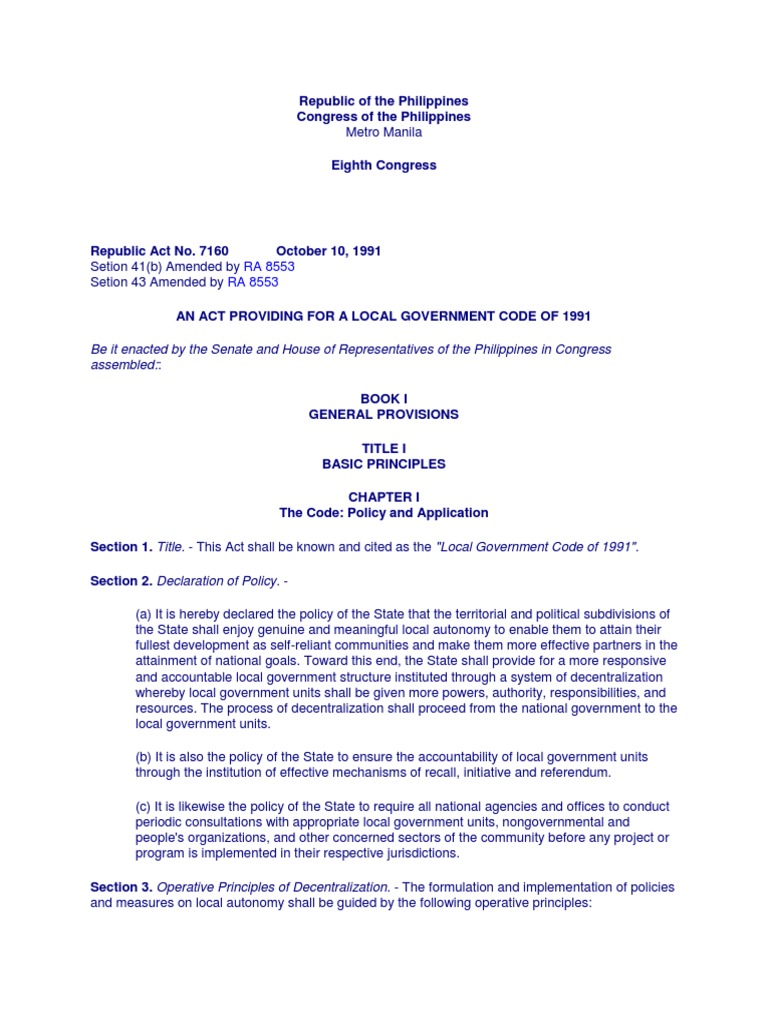 Republic of the Philippines
Congress of the Philippines
Metro Manila

Eighth Congress

Republic Act No. 7160 October 10, 1991
Setion 41(b) Amended by RA 8553
Setion 43 Amended by RA 8553

AN ACT PROVIDING FOR A LOCAL GOVERNMENT CODE OF 1991

Be it enacted by the Senate and House of Representatives of the Philippines in Congress assembled::

BOOK I
GENERAL PROVISIONS

TITLE I
BASIC PRINCIPLES

CHAPTER I
The Code: Policy and Application

Section 1. Title. - This Act shall be known and cited as the "Local Government Code of 1991".

Section 2. Declaration of Policy. -

(a) It is hereby declared the policy of the State that the territorial and political subdivisions of the State shall enjoy genuine and meaningful local autonomy to enable them to attain their fullest development as self-reliant communities and make them more effective partners in the attainment of national goals. Toward this end, the State shall provide for a more responsive and accountable local government structure instituted through a system of decentralization whereby local government units shall be given more powers, authority, responsibilities, and resources. The process of decentralization shall proceed from the national government to the local government units.

(b) It is also the policy of the State to ensure the accountability of local government units through the institution of effective mechanisms of recall, initiative and referendum.

(c) It is likewise the policy of the State to require all national agencies and offices to conduct periodic consultations with appropriate local government units, nongovernmental and people's organizations, and other concerned sectors of the community before any project or program is implemented in their respective jurisdictions.

Section 3. Operative Principles of Decentralization. - The formulation and implementation of policies and measures on local autonomy shall be guided by the following operative principles: